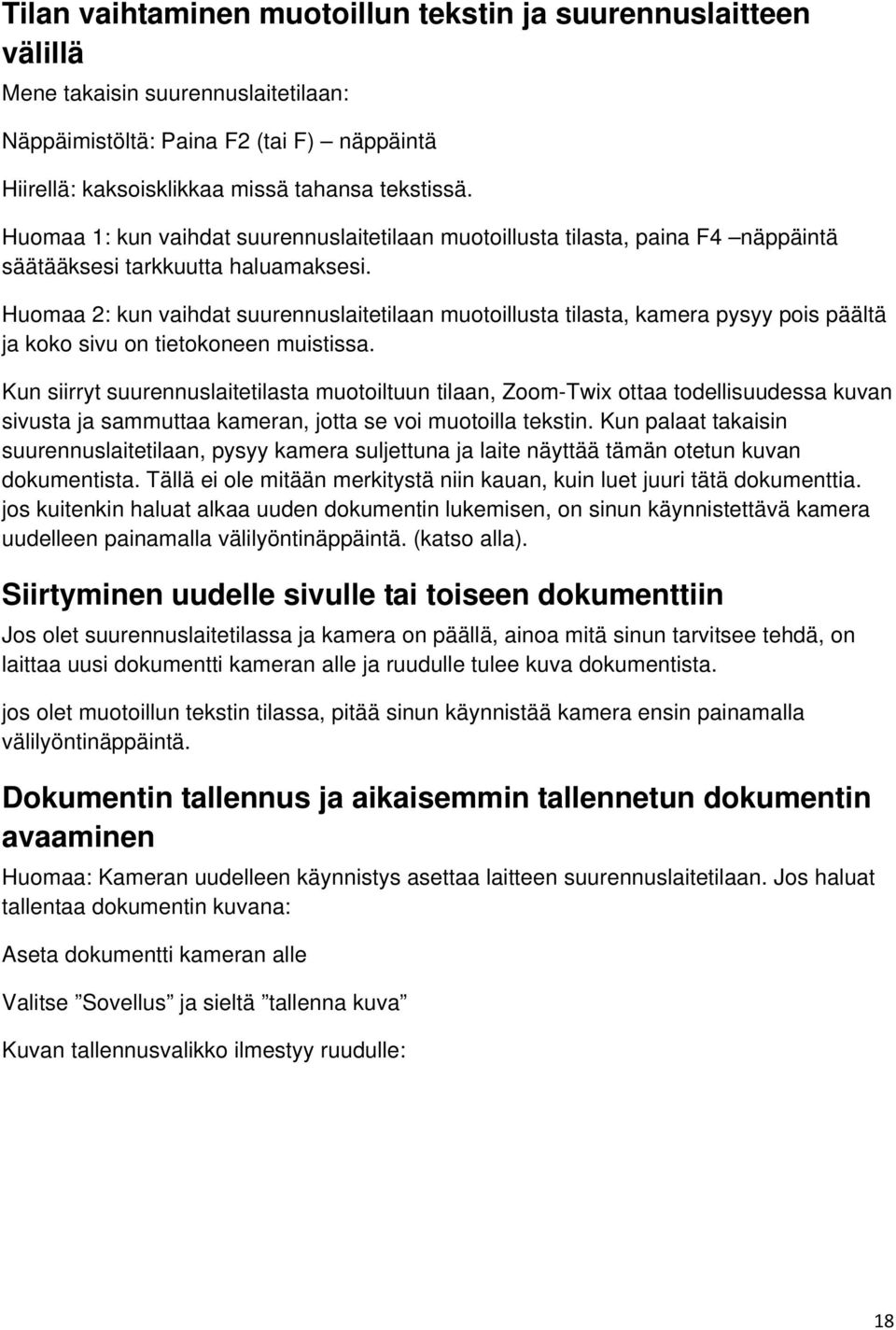 Tilan vaihtaminen muotoillun tekstin ja suurennuslaitteen välillä

Mene takaisin suurennuslaitetilaan:

Näppäimistöltä: Paina F2 (tai F) – näppäintä

Hiirellä: kaksoisklikkaa missä tahansa tekstissä.

Huomaa 1: kun vaihdat suurennuslaitetilaan muotoillusta tilasta, paina F4 –näppäintä säätääksesi tarkkuutta haluamaksesi.

Huomaa 2: kun vaihdat suurennuslaitetilaan muotoillusta tilasta, kamera pysyy pois päältä ja koko sivu on tietokoneen muistissa.

Kun siirryt suurennuslaitetilasta muotoiltuun tilaan, Zoom-Twix ottaa todellisuudessa kuvan sivusta ja sammuttaa kameran, jotta se voi muotoilla tekstin. Kun palaat takaisin suurennuslaitetilaan, pysyy kamera suljettuna ja laite näyttää tämän otetun kuvan dokumentista. Tällä ei ole mitään merkitystä niin kauan, kuin luet juuri tätä dokumenttia. jos kuitenkin haluat alkaa uuden dokumentin lukemisen, on sinun käynnistettävä kamera uudelleen painamalla välilyöntinäppäintä. (katso alla).

Siirtyminen uudelle sivulle tai toiseen dokumenttiin

Jos olet suurennuslaitetilassa ja kamera on päällä, ainoa mitä sinun tarvitsee tehdä, on laittaa uusi dokumentti kameran alle ja ruudulle tulee kuva dokumentista.

jos olet muotoillun tekstin tilassa, pitää sinun käynnistää kamera ensin painamalla välilyöntinäppäintä.

Dokumentin tallennus ja aikaisemmin tallennetun dokumentin avaaminen

Huomaa: Kameran uudelleen käynnistys asettaa laitteen suurennuslaitetilaan. Jos haluat tallentaa dokumentin kuvana:

Aseta dokumentti kameran alle

Valitse ”Sovellus” ja sieltä ”tallenna kuva”

Kuvan tallennusvalikko ilmestyy ruudulle:

18